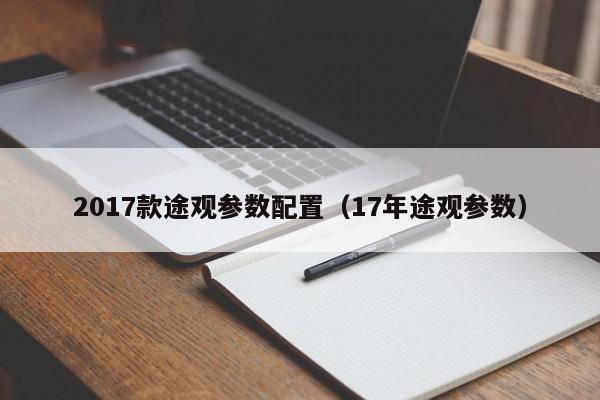 2017款途观参数配置（17年途观参数）